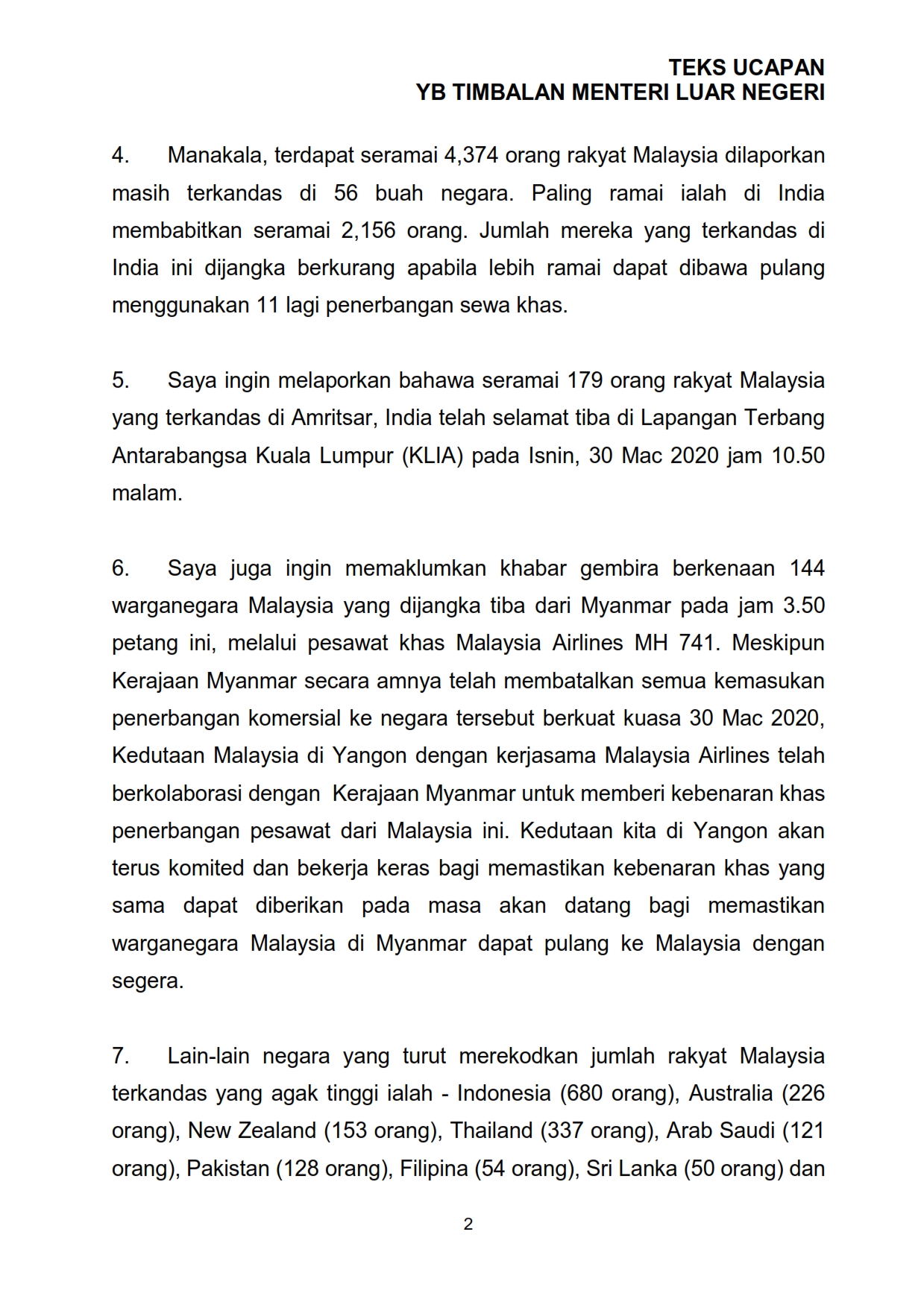 TEKS UCAPAN
YB TIMBALAN MENTERI LUAR NEGERI

4. Manakala, terdapat seramai 4,374 orang rakyat Malaysia dilaporkan masih terkandas di 56 buah negara. Paling ramai ialah di India membabitkan seramai 2,156 orang. Jumlah mereka yang terkandas di India ini dijangka berkurang apabila lebih ramai dapat dibawa pulang menggunakan 11 lagi penerbangan sewa khas.

5. Saya ingin melaporkan bahawa seramai 179 orang rakyat Malaysia yang terkandas di Amritsar, India telah selamat tiba di Lapangan Terbang Antarabangsa Kuala Lumpur (KLIA) pada Isnin, 30 Mac 2020 jam 10.50 malam.

6. Saya juga ingin memaklumkan khabar gembira berkenaan 144 warganegara Malaysia yang dijangka tiba dari Myanmar pada jam 3.50 petang ini, melalui pesawat khas Malaysia Airlines MH 741. Meskipun Kerajaan Myanmar secara amnya telah membatalkan semua kemasukan penerbangan komersial ke negara tersebut berkuat kuasa 30 Mac 2020, Kedutaan Malaysia di Yangon dengan kerjasama Malaysia Airlines telah berkolaborasi dengan Kerajaan Myanmar untuk memberi kebenaran khas penerbangan pesawat dari Malaysia ini. Kedutaan kita di Yangon akan terus komited dan bekerja keras bagi memastikan kebenaran khas yang sama dapat diberikan pada masa akan datang bagi memastikan warganegara Malaysia di Myanmar dapat pulang ke Malaysia dengan segera.

7. Lain-lain negara yang turut merekodkan jumlah rakyat Malaysia terkandas yang agak tinggi ialah - Indonesia (680 orang), Australia (226 orang), New Zealand (153 orang), Thailand (337 orang), Arab Saudi (121 orang), Pakistan (128 orang), Filipina (54 orang), Sri Lanka (50 orang) dan

2